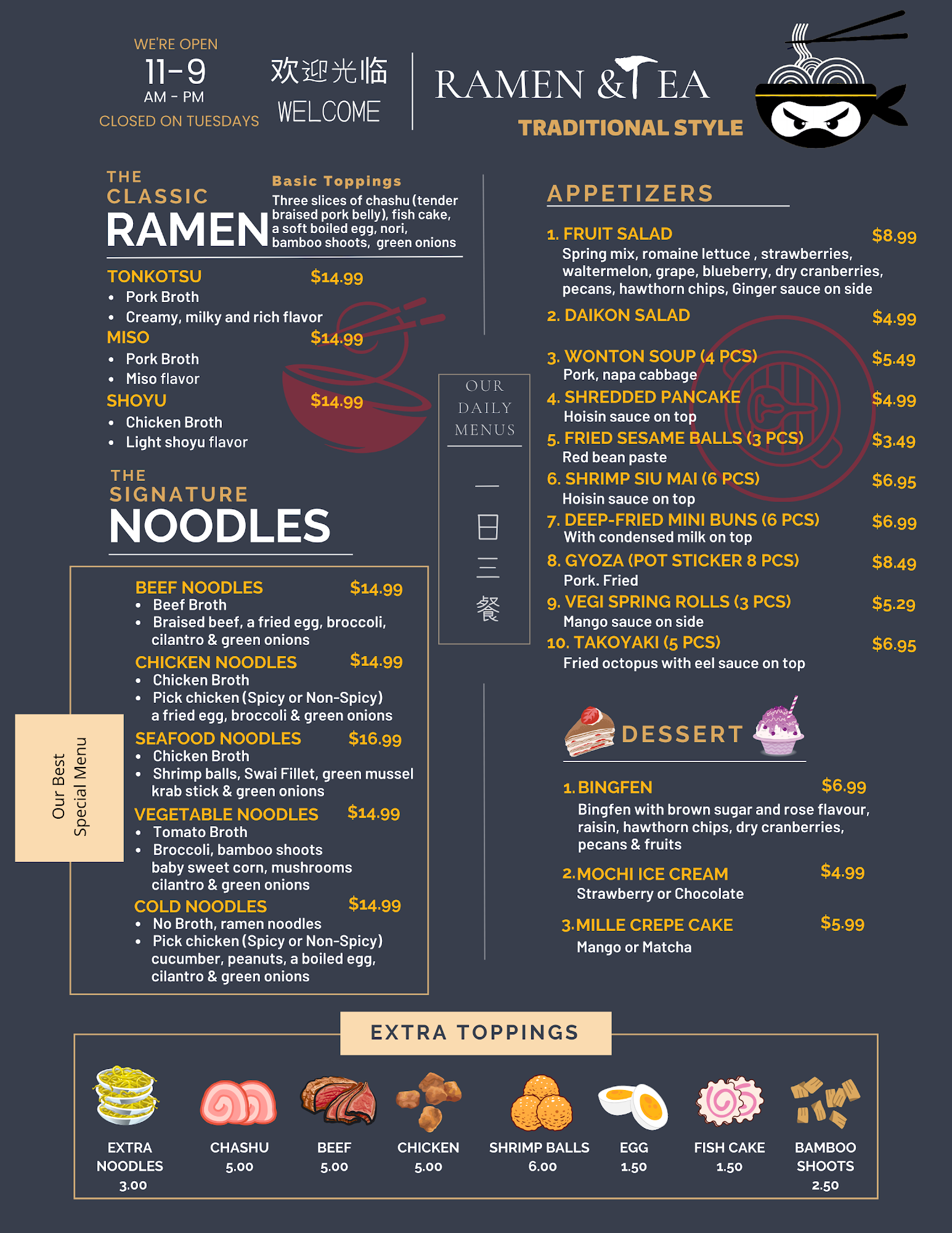 WE'RE OPEN
11-9
AM - PM
CLOSED ON TUESDAYS

欢迎光临
WELCOME

RAMEN & TEA
TRADITIONAL STYLE

THE
CLASSIC
RAMEN

Basic Toppings
Three slices of chashu (tender braised pork belly), fish cake, a soft boiled egg, nori, bamboo shoots, green onions

TONKOTSU $14.99
• Pork Broth
• Creamy, milky and rich flavor

MISO $14.99
• Pork Broth
• Miso flavor

SHOYU $14.99
• Chicken Broth
• Light shoyu flavor

THE
SIGNATURE
NOODLES

Our Best
Special Menu

BEEF NOODLES $14.99
• Beef Broth
• Braised beef, a fried egg, broccoli, cilantro & green onions

CHICKEN NOODLES $14.99
• Chicken Broth
• Pick chicken (Spicy or Non-Spicy) a fried egg, broccoli & green onions

SEAFOOD NOODLES $16.99
• Chicken Broth
• Shrimp balls, Swai Fillet, green mussel krab stick & green onions

VEGETABLE NOODLES $14.99
• Tomato Broth
• Broccoli, bamboo shoots baby sweet corn, mushrooms cilantro & green onions

COLD NOODLES $14.99
• No Broth, ramen noodles
• Pick chicken (Spicy or Non-Spicy) cucumber, peanuts, a boiled egg, cilantro & green onions

OUR
DAILY
MENUS

一
日
三
餐

APPETIZERS

1. FRUIT SALAD $8.99
Spring mix, romaine lettuce , strawberries, waltermelon, grape, blueberry, dry cranberries, pecans, hawthorn chips, Ginger sauce on side

2. DAIKON SALAD $4.99

3. WONTON SOUP (4 PCS) $5.49
Pork, napa cabbage

4. SHREDDED PANCAKE $4.99
Hoisin sauce on top

5. FRIED SESAME BALLS (3 PCS) $3.49
Red bean paste

6. SHRIMP SIU MAI (6 PCS) $6.95
Hoisin sauce on top

7. DEEP-FRIED MINI BUNS (6 PCS) $6.99
With condensed milk on top

8. GYOZA (POT STICKER 8 PCS) $8.49
Pork. Fried

9. VEGI SPRING ROLLS (3 PCS) $5.29
Mango sauce on side

10. TAKOYAKI (5 PCS) $6.95
Fried octopus with eel sauce on top

DESSERT

1. BINGFEN $6.99
Bingfen with brown sugar and rose flavour, raisin, hawthorn chips, dry cranberries, pecans & fruits

2. MOCHI ICE CREAM $4.99
Strawberry or Chocolate

3. MILLE CREPE CAKE $5.99
Mango or Matcha

EXTRA TOPPINGS

EXTRA NOODLES
3.00

CHASHU
5.00

BEEF
5.00

CHICKEN
5.00

SHRIMP BALLS
6.00

EGG
1.50

FISH CAKE
1.50

BAMBOO SHOOTS
2.50